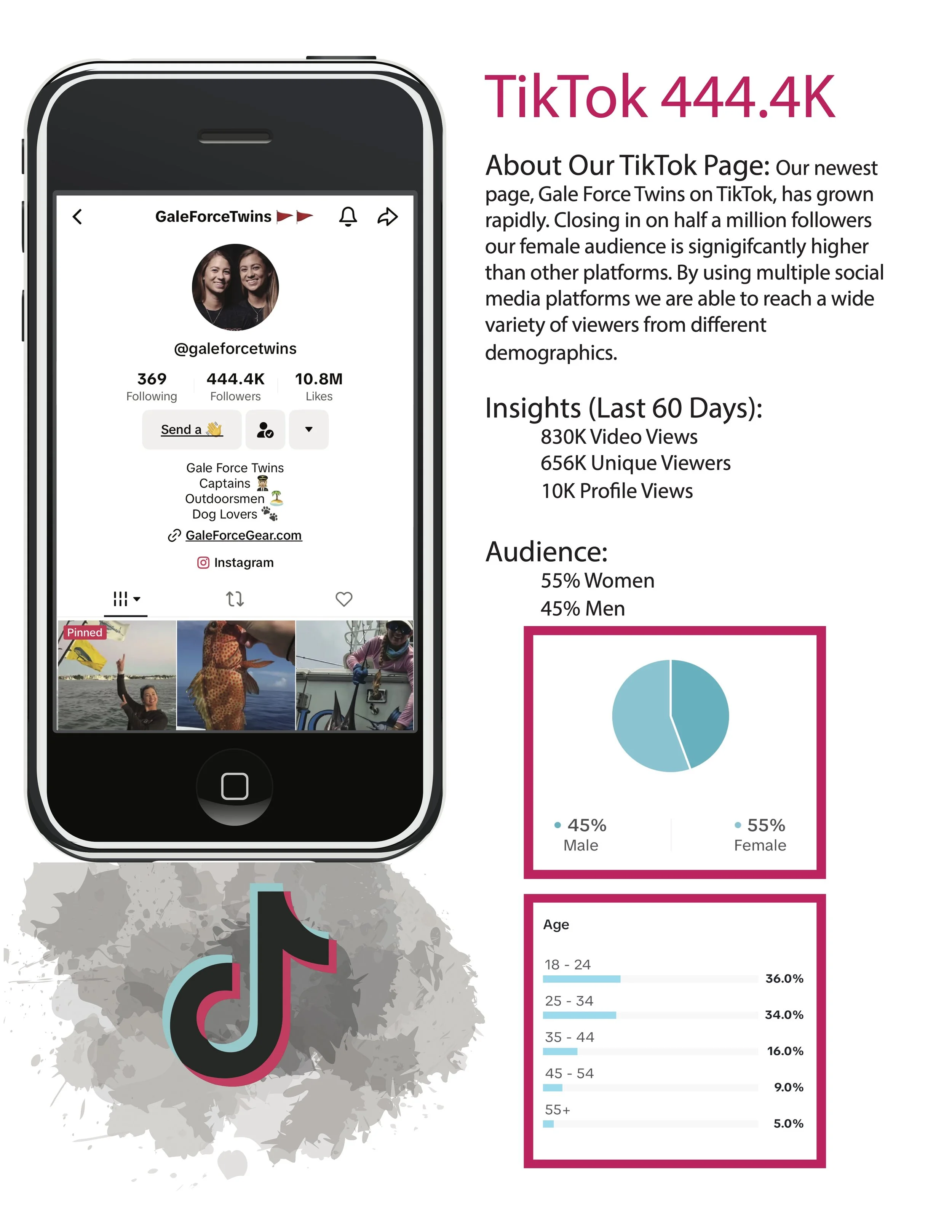 GaleForceTwins

@galeforcetwins

369
Following

444.4K
Followers

10.8M
Likes

Send a

Gale Force Twins
Captains
Outdoorsmen
Dog Lovers

GaleForceGear.com

Instagram

Pinned

TikTok 444.4K

About Our TikTok Page: Our newest page, Gale Force Twins on TikTok, has grown rapidly. Closing in on half a million followers our female audience is signigifcantly higher than other platforms. By using multiple social media platforms we are able to reach a wide variety of viewers from different demographics.

Insights (Last 60 Days):
830K Video Views
656K Unique Viewers
10K Profile Views

Audience:
55% Women
45% Men

• 45%
Male

• 55%
Female

Age

18 - 24
36.0%

25 - 34
34.0%

35 - 44
16.0%

45 - 54
9.0%

55+
5.0%